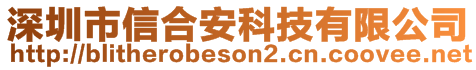 深圳市信合安科技有限公司
http://blitherobeson2.cn.coovee.net